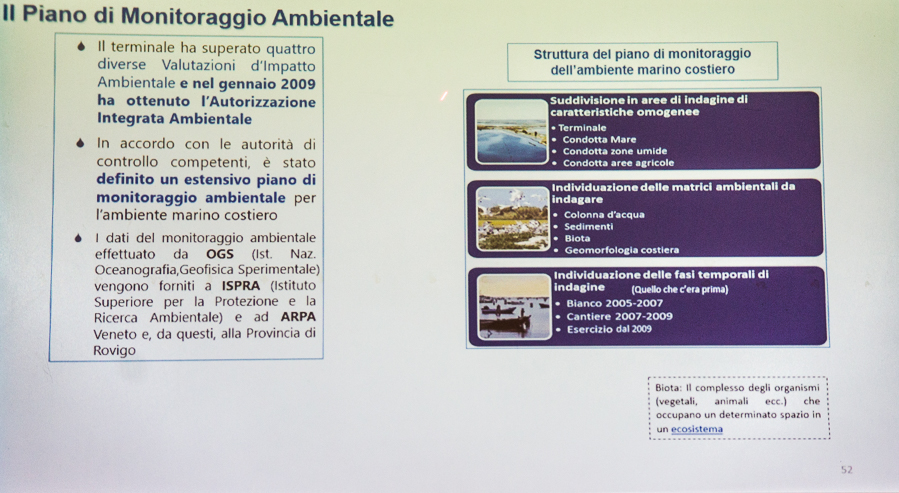 Il Piano di Monitoraggio Ambientale

Il terminale ha superato quattro diverse Valutazioni d'Impatto Ambientale e nel gennaio 2009 ha ottenuto l'Autorizzazione Integrata Ambientale

In accordo con le autorità di controllo competenti, è stato definito un estensivo piano di monitoraggio ambientale per l'ambiente marino costiero

I dati del monitoraggio ambientale effettuato da OGS (Ist. Naz. Oceanografia,Geofisica Sperimentale) vengono forniti a ISPRA (Istituto Superiore per la Protezione e la Ricerca Ambientale) e ad ARPA Veneto e, da questi, alla Provincia di Rovigo

Struttura del piano di monitoraggio dell'ambiente marino costiero

Suddivisione in aree di indagine di caratteristiche omogenee
• Terminale
• Condotta Mare
• Condotta zone umide
• Condotta aree agricole

Individuazione delle matrici ambientali da indagare
• Colonna d'acqua
• Sedimenti
• Biota
• Geomorfologia costiera

Individuazione delle fasi temporali di indagine (Quello che c'era prima)
• Bianco 2005-2007
• Cantiere 2007-2009
• Esercizio dal 2009

Biota: Il complesso degli organismi (vegetali, animali ecc.) che occupano un determinato spazio in un ecosistema

52